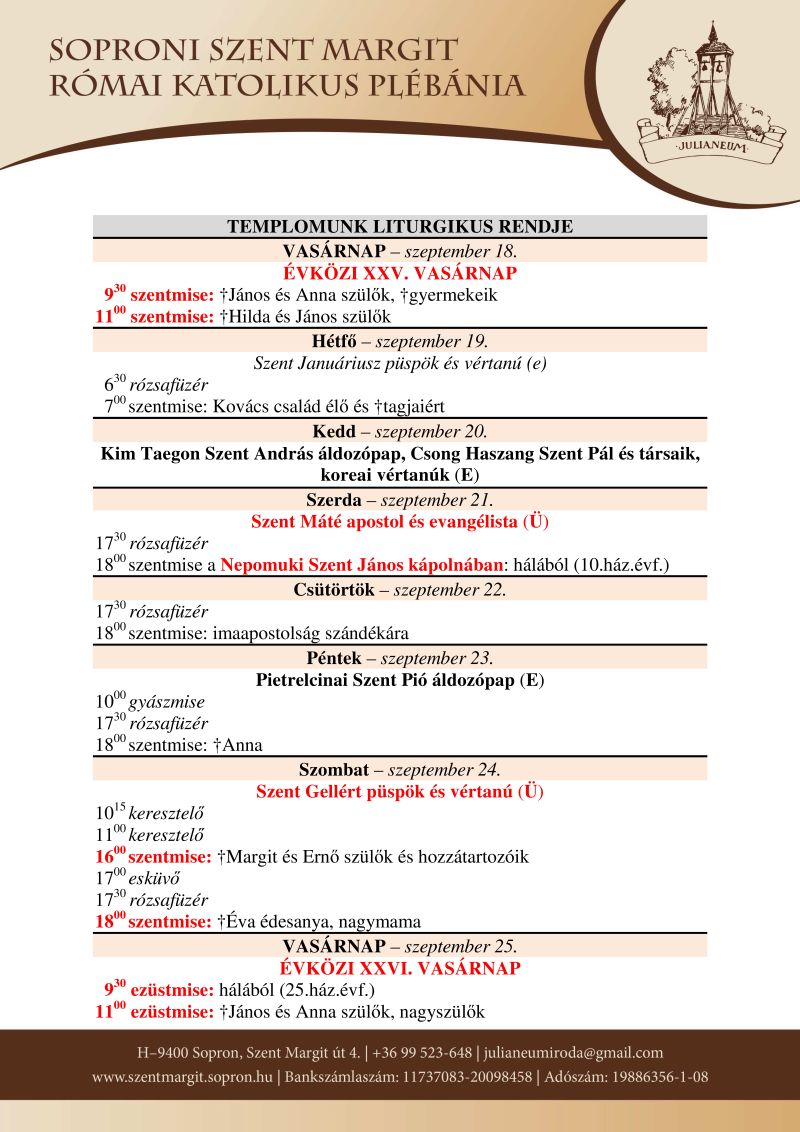 SOPRONI SZENT MARGIT
RÓMAI KATOLIKUS PLÉBÁNIA

JULIANEUM

TEMPLOMUNK LITURGIKUS RENDJE

VASÁRNAP – szeptember 18.
ÉVKÖZI XXV. VASÁRNAP
$9^{30}$ szentmise: †János és Anna szülők, †gyermekeik
$11^{00}$ szentmise: †Hilda és János szülők

Hétfő – szeptember 19.
Szent Januáriusz püspök és vértanú (e)
$6^{30}$ rózsafüzér
$7^{00}$ szentmise: Kovács család élő és †tagjaiért

Kedd – szeptember 20.
Kim Taegon Szent András áldozópap, Csong Haszang Szent Pál és társaik, koreai vértanúk (E)

Szerda – szeptember 21.
Szent Máté apostol és evangélista (Ü)
$17^{30}$ rózsafüzér
$18^{00}$ szentmise a Nepomuki Szent János kápolnában: hálából (10.ház.évf.)

Csütörtök – szeptember 22.
$17^{30}$ rózsafüzér
$18^{00}$ szentmise: imaapostolság szándékára

Péntek – szeptember 23.
Pietrelcinai Szent Pió áldozópap (E)
$10^{00}$ gyászmise
$17^{30}$ rózsafüzér
$18^{00}$ szentmise: †Anna

Szombat – szeptember 24.
Szent Gellért püspök és vértanú (Ü)
$10^{15}$ keresztelő
$11^{00}$ keresztelő
$16^{00}$ szentmise: †Margit és Ernő szülők és hozzátartozóik
$17^{00}$ esküvő
$17^{30}$ rózsafüzér
$18^{00}$ szentmise: †Éva édesanya, nagymama

VASÁRNAP – szeptember 25.
ÉVKÖZI XXVI. VASÁRNAP
$9^{30}$ ezüstmise: hálából (25.ház.évf.)
$11^{00}$ ezüstmise: †János és Anna szülők, nagyszülők

H–9400 Sopron, Szent Margit út 4. | +36 99 523-648 | julianeumiroda@gmail.com
www.szentmargit.sopron.hu | Bankszámlaszám: 11737083-20098458 | Adószám: 19886356-1-08